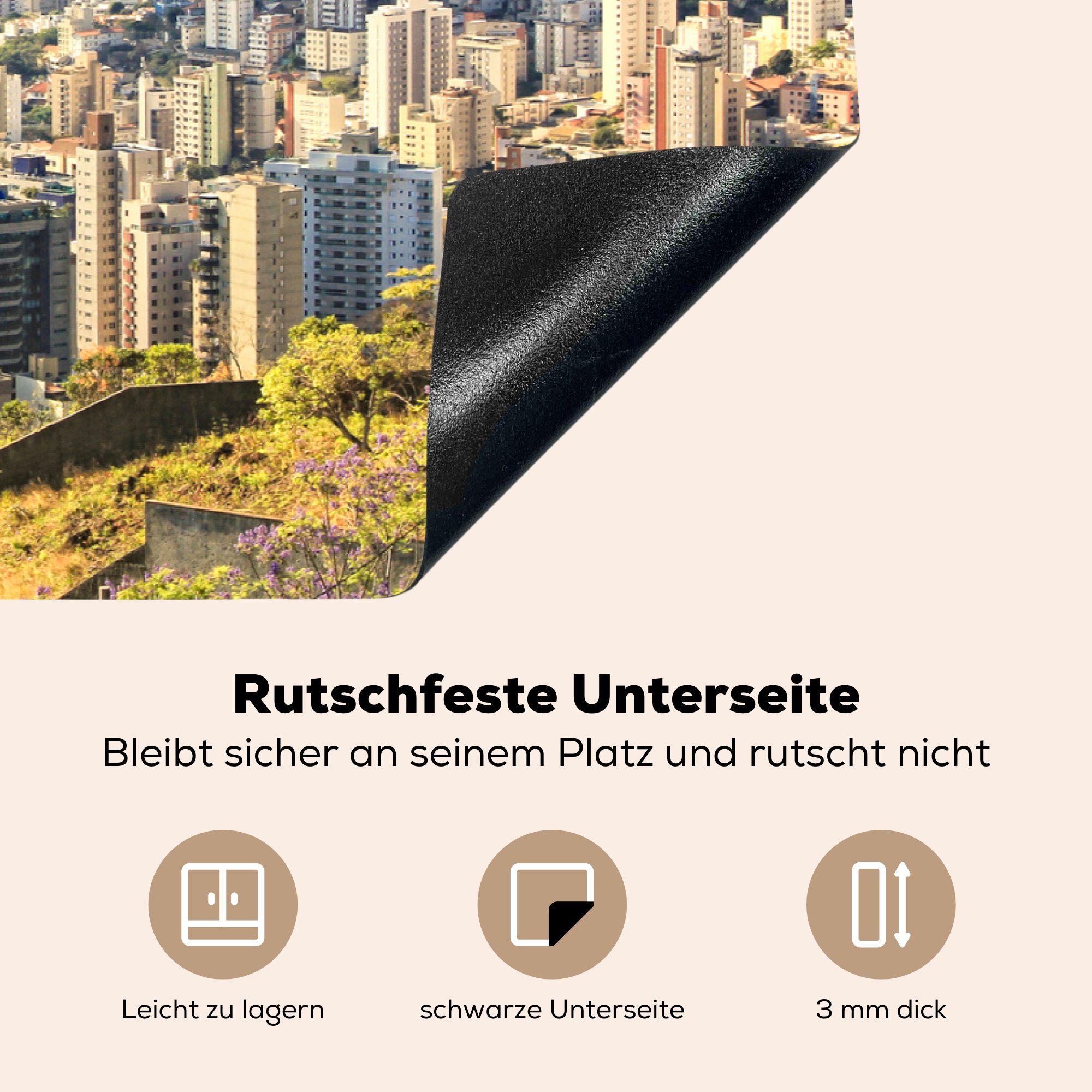 Rutschfeste Unterseite

Bleibt sicher an seinem Platz und rutscht nicht

Leicht zu lagern

schwarze Unterseite

3 mm dick